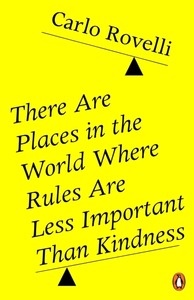 Carlo Rovelli

There Are Places in the World Where Rules Are Less Important Than Kindness